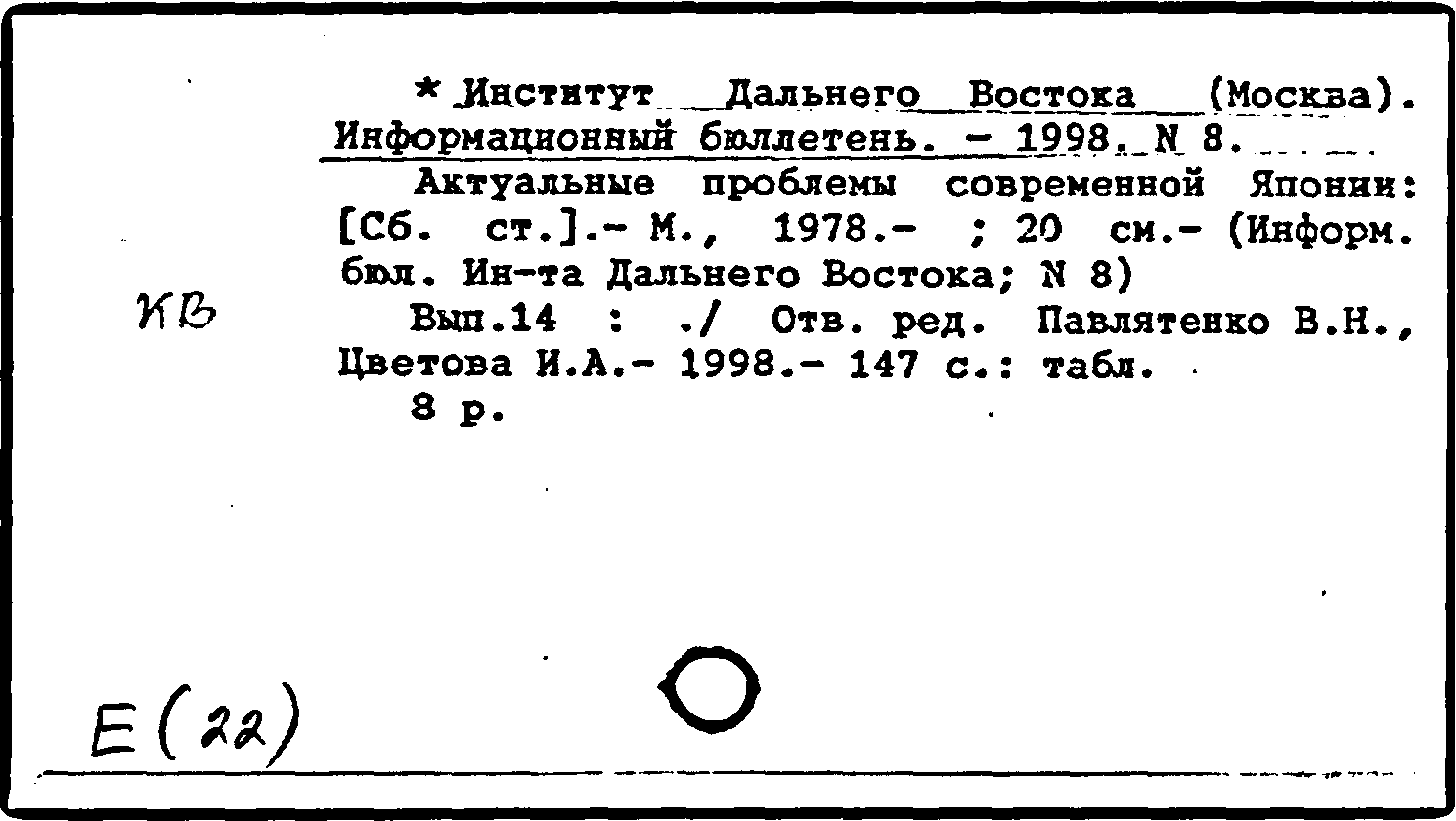 * Институт Дальнего Востока (Москва). Информационный бюллетень. - 1998. N 8.

Актуальные проблемы современной Японии: [Сб. ст.].- М., 1978.- ; 20 см.- (Информ. бюл. Ин-та Дальнего Востока; N 8)

КВ

Вып.14 : ./ Отв. ред. Павлятенко В.Н., Цветова И.А.- 1998.- 147 с.: табл.

8 р.

Е(22)